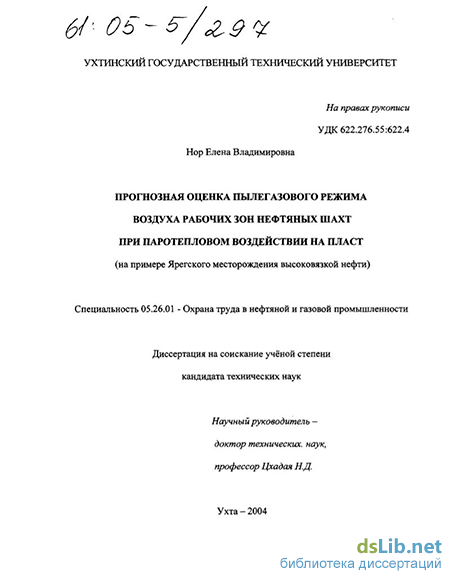 61:05-5/297

УХТИНСКИЙ ГОСУДАРСТВЕННЫЙ ТЕХНИЧЕСКИЙ УНИВЕРСИТЕТ

На правах рукописи

УДК 622.276.55:622.4

Нор Елена Владимировна

ПРОГНОЗНАЯ ОЦЕНКА ПЫЛЕГАЗОВОГО РЕЖИМА ВОЗДУХА РАБОЧИХ ЗОН НЕФТЯНЫХ ШАХТ ПРИ ПАРОТЕПЛОВОМ ВОЗДЕЙСТВИИ НА ПЛАСТ

(на примере Ярегского месторождения высоковязкой нефти)

Специальность 05.26.01 - Охрана труда в нефтяной и газовой промышленности

Диссертация на соискание учёной степени

кандидата технических наук

Научный руководитель –

доктор технических. наук,

профессор Цхадая Н.Д.

Ухта – 2004

dsLib.net
библиотека диссертаций